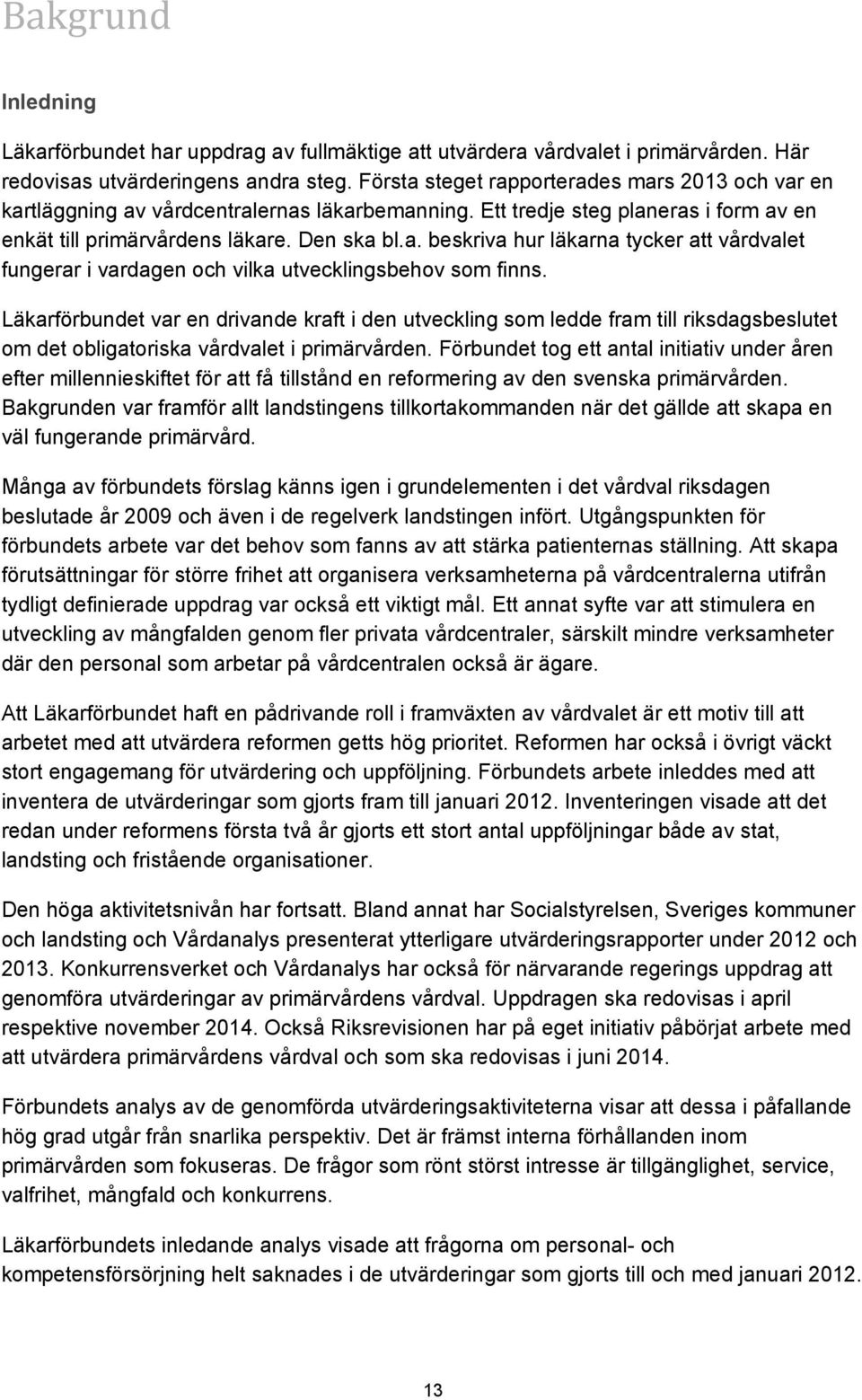 Bakgrund

Inledning

Läkarförbundet har uppdrag av fullmäktige att utvärdera vårdvalet i primärvården. Här redovisas utvärderingens andra steg. Första steget rapporterades mars 2013 och var en kartläggning av vårdcentralernas läkarbemanning. Ett tredje steg planeras i form av en enkät till primärvårdens läkare. Den ska bl.a. beskriva hur läkarna tycker att vårdvalet fungerar i vardagen och vilka utvecklingsbehov som finns.

Läkarförbundet var en drivande kraft i den utveckling som ledde fram till riksdagsbeslutet om det obligatoriska vårdvalet i primärvården. Förbundet tog ett antal initiativ under åren efter millennieskiftet för att få tillstånd en reformering av den svenska primärvården. Bakgrunden var framför allt landstingens tillkortakommanden när det gällde att skapa en väl fungerande primärvård.

Många av förbundets förslag känns igen i grundelementen i det vårdval riksdagen beslutade år 2009 och även i de regelverk landstingen infört. Utgångspunkten för förbundets arbete var det behov som fanns av att stärka patienternas ställning. Att skapa förutsättningar för större frihet att organisera verksamheterna på vårdcentralerna utifrån tydligt definierade uppdrag var också ett viktigt mål. Ett annat syfte var att stimulera en utveckling av mångfalden genom fler privata vårdcentraler, särskilt mindre verksamheter där den personal som arbetar på vårdcentralen också är ägare.

Att Läkarförbundet haft en pådrivande roll i framväxten av vårdvalet är ett motiv till att arbetet med att utvärdera reformen getts hög prioritet. Reformen har också i övrigt väckt stort engagemang för utvärdering och uppföljning. Förbundets arbete inleddes med att inventera de utvärderingar som gjorts fram till januari 2012. Inventeringen visade att det redan under reformens första två år gjorts ett stort antal uppföljningar både av stat, landsting och fristående organisationer.

Den höga aktivitetsnivån har fortsatt. Bland annat har Socialstyrelsen, Sveriges kommuner och landsting och Vårdanalys presenterat ytterligare utvärderingsrapporter under 2012 och 2013. Konkurrensverket och Vårdanalys har också för närvarande regerings uppdrag att genomföra utvärderingar av primärvårdens vårdval. Uppdragen ska redovisas i april respektive november 2014. Också Riksrevisionen har på eget initiativ påbörjat arbete med att utvärdera primärvårdens vårdval och som ska redovisas i juni 2014.

Förbundets analys av de genomförda utvärderingsaktiviteterna visar att dessa i påfallande hög grad utgår från snarlika perspektiv. Det är främst interna förhållanden inom primärvården som fokuseras. De frågor som rönt störst intresse är tillgänglighet, service, valfrihet, mångfald och konkurrens.

Läkarförbundets inledande analys visade att frågorna om personal- och kompetensförsörjning helt saknades i de utvärderingar som gjorts till och med januari 2012.

13